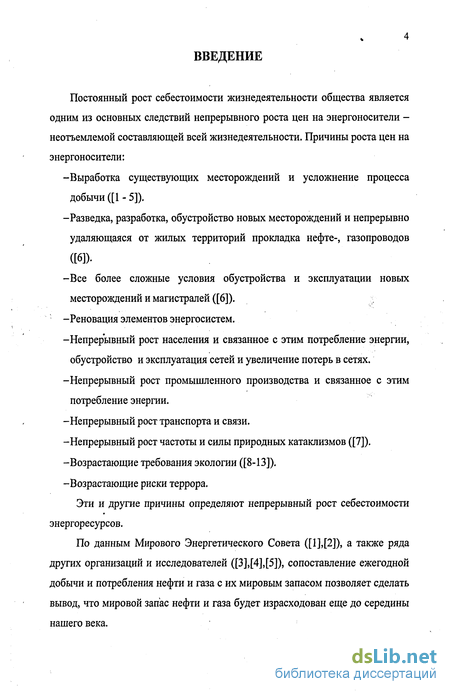 4

ВВЕДЕНИЕ

Постоянный рост себестоимости жизнедеятельности общества является одним из основных следствий непрерывного роста цен на энергоносители – неотъемлемой составляющей всей жизнедеятельности. Причины роста цен на энергоносители:

–Выработка существующих месторождений и усложнение процесса добычи ([1 - 5]).

–Разведка, разработка, обустройство новых месторождений и непрерывно удаляющаяся от жилых территорий прокладка нефте-, газопроводов ([6]).

–Все более сложные условия обустройства и эксплуатации новых месторождений и магистралей ([6]).

–Реновация элементов энергосистем.

–Непрерывный рост населения и связанное с этим потребление энергии, обустройство и эксплуатация сетей и увеличение потерь в сетях.

–Непрерывный рост промышленного производства и связанное с этим потребление энергии.

–Непрерывный рост транспорта и связи.

–Непрерывный рост частоты и силы природных катаклизмов ([7]).

–Возрастающие требования экологии ([8-13]).

–Возрастающие риски террора.

Эти и другие причины определяют непрерывный рост себестоимости энергоресурсов.

По данным Мирового Энергетического Совета ([1],[2]), а также ряда других организаций и исследователей ([3],[4],[5]), сопоставление ежегодной добычи и потребления нефти и газа с их мировым запасом позволяет сделать вывод, что мировой запас нефти и газа будет израсходован еще до середины нашего века.

dsLib.net
библиотека диссертаций